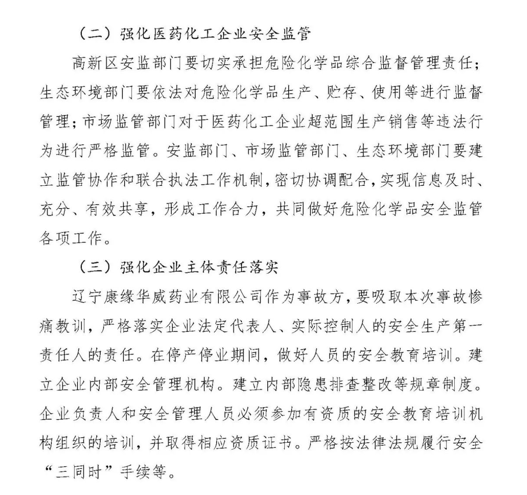 （二）强化医药化工企业安全监管

高新区安监部门要切实承担危险化学品综合监督管理责任；生态环境部门要依法对危险化学品生产、贮存、使用等进行监督管理；市场监管部门对于医药化工企业超范围生产销售等违法行为进行严格监管。安监部门、市场监管部门、生态环境部门要建立监管协作和联合执法工作机制，密切协调配合，实现信息及时、充分、有效共享，形成工作合力，共同做好危险化学品安全监管各项工作。

（三）强化企业主体责任落实

辽宁康缘华威药业有限公司作为事故方，要吸取本次事故惨痛教训，严格落实企业法定代表人、实际控制人的安全生产第一责任人的责任。在停产停业期间，做好人员的安全教育培训。建立企业内部安全管理机构。建立内部隐患排查整改等规章制度。企业负责人和安全管理人员必须参加有资质的安全教育培训机构组织的培训，并取得相应资质证书。严格按法律法规履行安全“三同时”手续等。